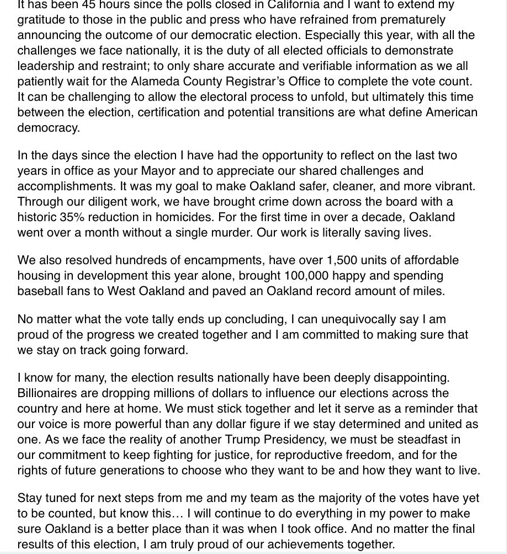 It has been 45 hours since the polls closed in California and I want to extend my gratitude to those in the public and press who have refrained from prematurely announcing the outcome of our democratic election. Especially this year, with all the challenges we face nationally, it is the duty of all elected officials to demonstrate leadership and restraint; to only share accurate and verifiable information as we all patiently wait for the Alameda County Registrar's Office to complete the vote count. It can be challenging to allow the electoral process to unfold, but ultimately this time between the election, certification and potential transitions are what define American democracy.

In the days since the election I have had the opportunity to reflect on the last two years in office as your Mayor and to appreciate our shared challenges and accomplishments. It was my goal to make Oakland safer, cleaner, and more vibrant. Through our diligent work, we have brought crime down across the board with a historic 35% reduction in homicides. For the first time in over a decade, Oakland went over a month without a single murder. Our work is literally saving lives.

We also resolved hundreds of encampments, have over 1,500 units of affordable housing in development this year alone, brought 100,000 happy and spending baseball fans to West Oakland and paved an Oakland record amount of miles.

No matter what the vote tally ends up concluding, I can unequivocally say I am proud of the progress we created together and I am committed to making sure that we stay on track going forward.

I know for many, the election results nationally have been deeply disappointing. Billionaires are dropping millions of dollars to influence our elections across the country and here at home. We must stick together and let it serve as a reminder that our voice is more powerful than any dollar figure if we stay determined and united as one. As we face the reality of another Trump Presidency, we must be steadfast in our commitment to keep fighting for justice, for reproductive freedom, and for the rights of future generations to choose who they want to be and how they want to live.

Stay tuned for next steps from me and my team as the majority of the votes have yet to be counted, but know this… I will continue to do everything in my power to make sure Oakland is a better place than it was when I took office. And no matter the final results of this election, I am truly proud of our achievements together.